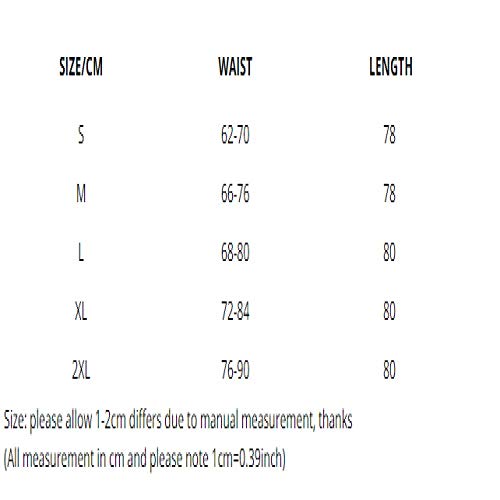 | SIZE/CM | WAIST | LENGTH |
|---|---|---|
| S | 62-70 | 78 |
| M | 66-76 | 78 |
| L | 68-80 | 80 |
| XL | 72-84 | 80 |
| 2XL | 76-90 | 80 |

Size: please allow 1-2cm differs due to manual measurement, thanks

(All measurement in cm and please note 1cm=0.39inch)